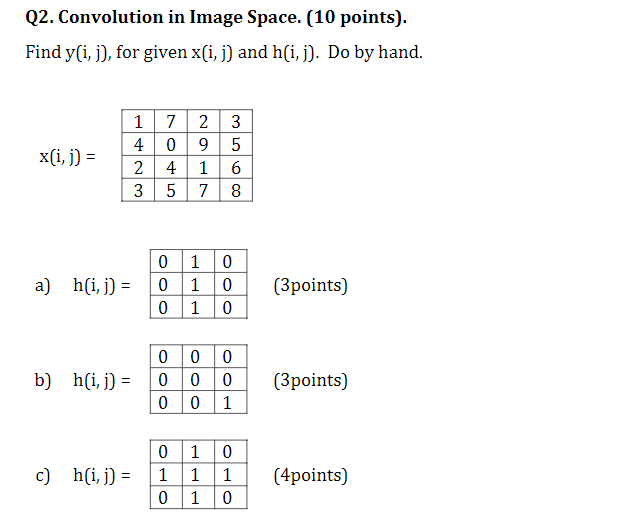 **Q2. Convolution in Image Space. (10 points).**

Find y(i, j), for given x(i, j) and h(i, j). Do by hand.

x(i, j) =

| 1 | 7 | 2 | 3 |
|---|---|---|---|
| 4 | 0 | 9 | 5 |
| 2 | 4 | 1 | 6 |
| 3 | 5 | 7 | 8 |

a) h(i, j) =

| 0 | 1 | 0 |
|---|---|---|
| 0 | 1 | 0 |
| 0 | 1 | 0 |

(3points)

b) h(i, j) =

| 0 | 0 | 0 |
|---|---|---|
| 0 | 0 | 0 |
| 0 | 0 | 1 |

(3points)

c) h(i, j) =

| 0 | 1 | 0 |
|---|---|---|
| 1 | 1 | 1 |
| 0 | 1 | 0 |

(4points)